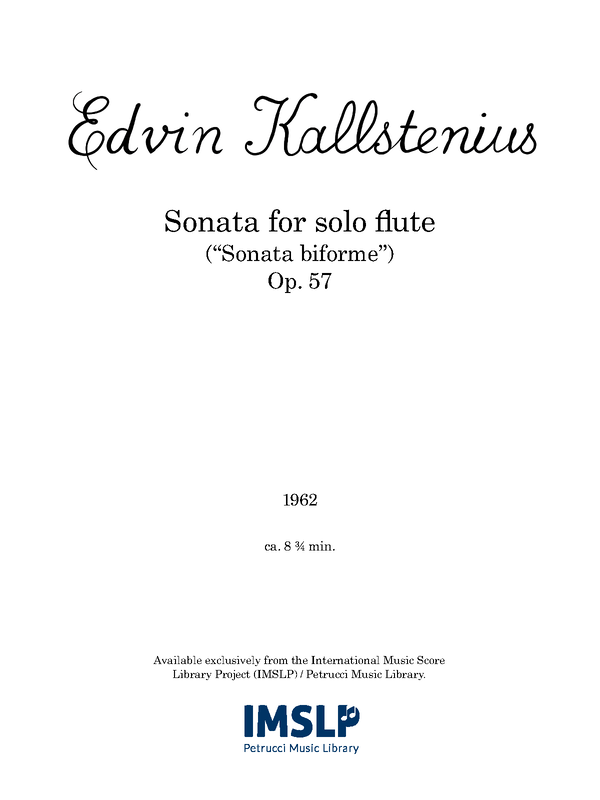 Edvin Kallstenius

Sonata for solo flute
("Sonata biforme")
Op. 57

1962

ca. 8 ¾ min.

Available exclusively from the International Music Score Library Project (IMSLP) / Petrucci Music Library.

IMSLP
Petrucci Music Library